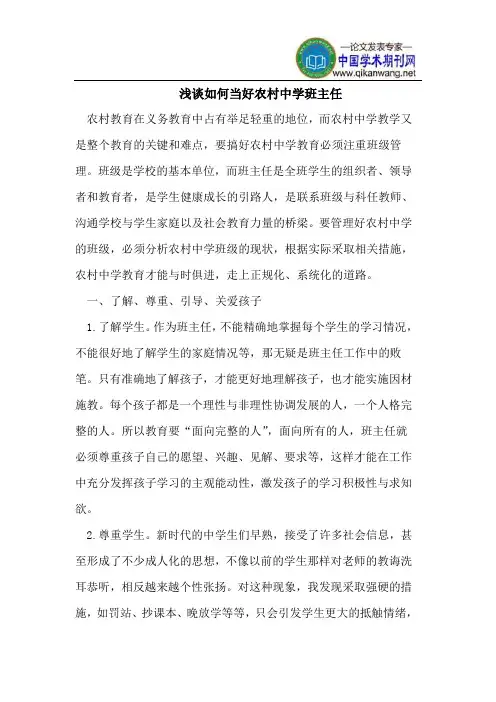 —论文发表专家—
中国学术期刊网
www.qikanwang.net

浅谈如何当好农村中学班主任

农村教育在义务教育中占有举足轻重的地位，而农村中学教学又是整个教育的关键和难点，要搞好农村中学教育必须注重班级管理。班级是学校的基本单位，而班主任是全班学生的组织者、领导者和教育者，是学生健康成长的引路人，是联系班级与科任教师、沟通学校与学生家庭以及社会教育力量的桥梁。要管理好农村中学的班级，必须分析农村中学班级的现状，根据实际采取相关措施，农村中学教育才能与时俱进，走上正规化、系统化的道路。

一、了解、尊重、引导、关爱孩子

1.了解学生。作为班主任，不能精确地掌握每个学生的学习情况，不能很好地了解学生的家庭情况等，那无疑是班主任工作中的败笔。只有准确地了解孩子，才能更好地理解孩子，也才能实施因材施教。每个孩子都是一个理性与非理性协调发展的人，一个人格完整的人。所以教育要“面向完整的人”，面向所有的人，班主任就必须尊重孩子自己的愿望、兴趣、见解、要求等，这样才能在工作中充分发挥孩子学习的主观能动性，激发孩子的学习积极性与求知欲。

2.尊重学生。新时代的中学生们早熟，接受了许多社会信息，甚至形成了不少成人化的思想，不像以前的学生那样对老师的教诲洗耳恭听，相反越来越个性张扬。对这种现象，我发现采取强硬的措施，如罚站、抄课本、晚放学等等，只会引发学生更大的抵触情绪，